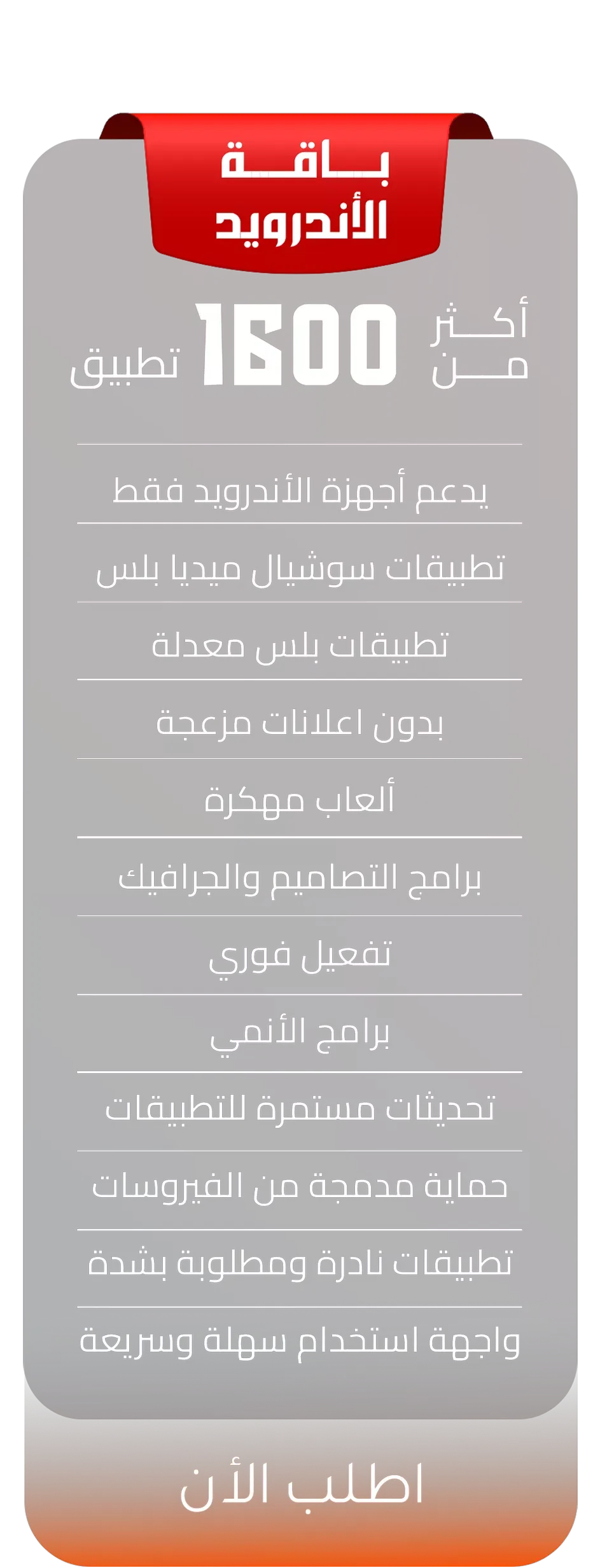 باقة الأندرويد

أكثر من 1600 تطبيق

يدعم أجهزة الأندرويد فقط

تطبيقات سوشيال ميديا بلس

تطبيقات بلس معدلة

بدون اعلانات مزعجة

ألعاب مهكرة

برامج التصاميم والجرافيك

تفعيل فوري

برامج الأنمي

تحديثات مستمرة للتطبيقات

حماية مدمجة من الفيروسات

تطبيقات نادرة ومطلوبة بشدة

واجهة استخدام سهلة وسريعة

اطلب الأن